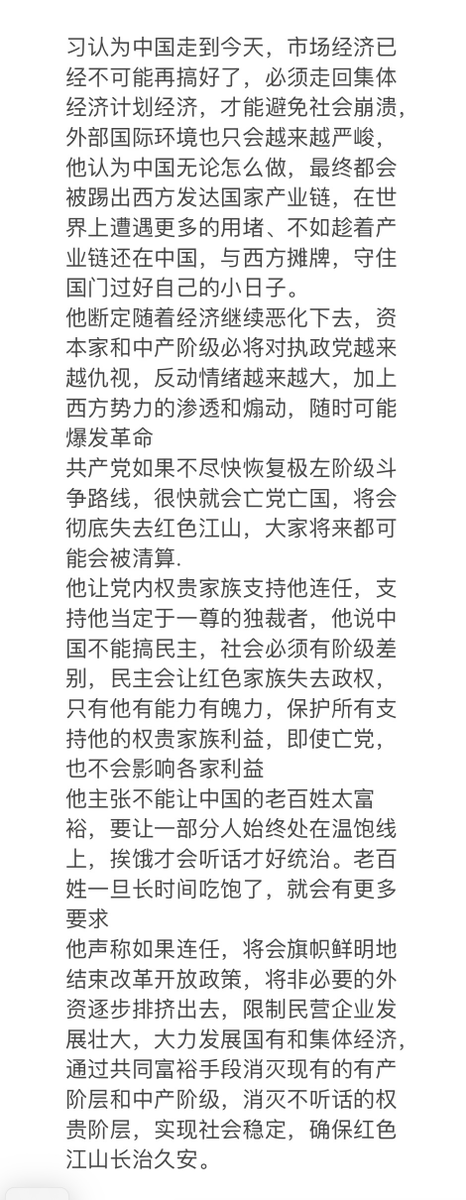 习认为中国走到今天，市场经济已经不可能再搞好了，必须走回集体经济计划经济，才能避免社会崩溃，外部国际环境也只会越来越严峻，他认为中国无论怎么做，最终都会被踢出西方发达国家产业链，在世界上遭遇更多的用堵、不如趁着产业链还在中国，与西方摊牌，守住国门过好自己的小日子。
他断定随着经济继续恶化下去，资本家和中产阶级必将对执政党越来越仇视，反动情绪越来越大，加上西方势力的渗透和煽动，随时可能爆发革命
共产党如果不尽快恢复极左阶级斗争路线，很快就会亡党亡国，将会彻底失去红色江山，大家将来都可能会被清算.
他让党内权贵家族支持他连任，支持他当定于一尊的独裁者，他说中国不能搞民主，社会必须有阶级差别，民主会让红色家族失去政权，只有他有能力有魄力，保护所有支持他的权贵家族利益，即使亡党，也不会影响各家利益
他主张不能让中国的老百姓太富裕，要让一部分人始终处在温饱线上，挨饿才会听话才好统治。老百姓一旦长时间吃饱了，就会有更多要求
他声称如果连任，将会旗帜鲜明地结束改革开放政策，将非必要的外资逐步排挤出去，限制民营企业发展壮大，大力发展国有和集体经济，通过共同富裕手段消灭现有的有产阶层和中产阶级，消灭不听话的权贵阶层，实现社会稳定，确保红色江山长治久安。